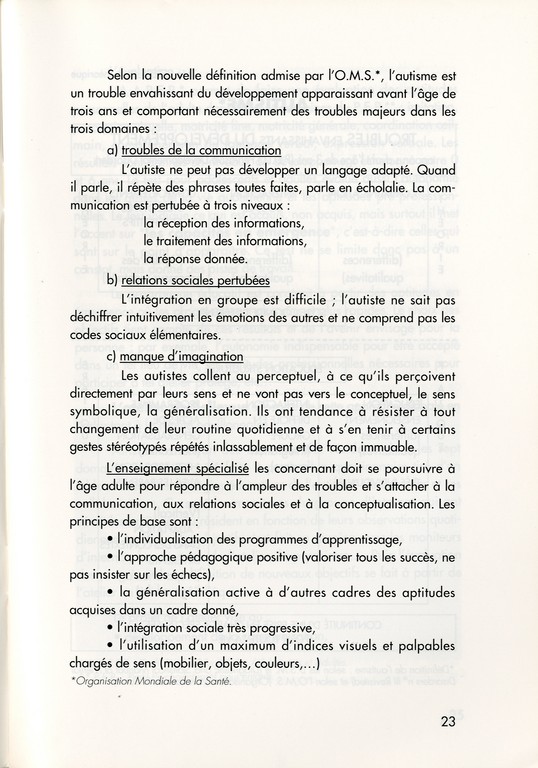 Selon la nouvelle définition admise par l'O.M.S.*, l'autisme est un trouble envahissant du développement apparaissant avant l'âge de trois ans et comportant nécessairement des troubles majeurs dans les trois domaines :

a) troubles de la communication

L'autiste ne peut pas développer un langage adapté. Quand il parle, il répète des phrases toutes faites, parle en écholalie. La communication est pertubée à trois niveaux :

la réception des informations,
le traitement des informations,
la réponse donnée.

b) relations sociales pertubées

L'intégration en groupe est difficile ; l'autiste ne sait pas déchiffrer intuitivement les émotions des autres et ne comprend pas les codes sociaux élémentaires.

c) manque d'imagination

Les autistes collent au perceptuel, à ce qu'ils perçoivent directement par leurs sens et ne vont pas vers le conceptuel, le sens symbolique, la généralisation. Ils ont tendance à résister à tout changement de leur routine quotidienne et à s'en tenir à certains gestes stéréotypés répétés inlassablement et de façon immuable.

L'enseignement spécialisé les concernant doit se poursuivre à l'âge adulte pour répondre à l'ampleur des troubles et s'attacher à la communication, aux relations sociales et à la conceptualisation. Les principes de base sont :

• l'individualisation des programmes d'apprentissage,

• l'approche pédagogique positive (valoriser tous les succès, ne pas insister sur les échecs),

• la généralisation active à d'autres cadres des aptitudes acquises dans un cadre donné,

• l'intégration sociale très progressive,

• l'utilisation d'un maximum d'indices visuels et palpables chargés de sens (mobilier, objets, couleurs,...)

*Organisation Mondiale de la Santé.

23